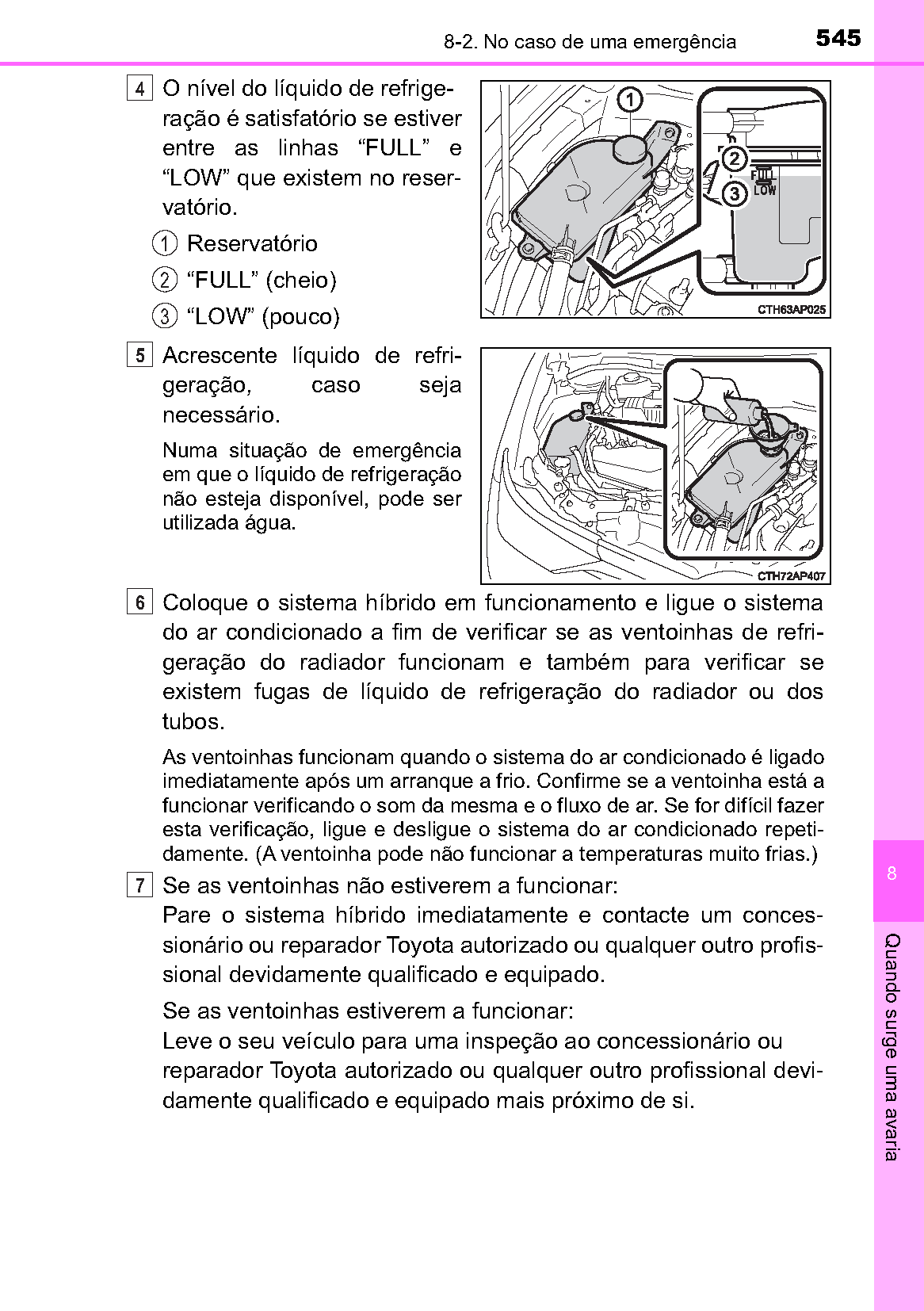 8-2. No caso de uma emergência 545

4 O nível do líquido de refrigeração é satisfatório se estiver entre as linhas “FULL” e “LOW” que existem no reservatório.

1 Reservatório
2 “FULL” (cheio)
3 “LOW” (pouco)

1
2
3
FULL
LOW
CTH63AP025

5 Acrescente líquido de refrigeração, caso seja necessário.

Numa situação de emergência em que o líquido de refrigeração não esteja disponível, pode ser utilizada água.

CTH72AP407

6 Coloque o sistema híbrido em funcionamento e ligue o sistema do ar condicionado a fim de verificar se as ventoinhas de refrigeração do radiador funcionam e também para verificar se existem fugas de líquido de refrigeração do radiador ou dos tubos.

As ventoinhas funcionam quando o sistema do ar condicionado é ligado imediatamente após um arranque a frio. Confirme se a ventoinha está a funcionar verificando o som da mesma e o fluxo de ar. Se for difícil fazer esta verificação, ligue e desligue o sistema do ar condicionado repetidamente. (A ventoinha pode não funcionar a temperaturas muito frias.)

7 Se as ventoinhas não estiverem a funcionar:
Pare o sistema híbrido imediatamente e contacte um concessionário ou reparador Toyota autorizado ou qualquer outro profissional devidamente qualificado e equipado.

Se as ventoinhas estiverem a funcionar:
Leve o seu veículo para uma inspeção ao concessionário ou reparador Toyota autorizado ou qualquer outro profissional devidamente qualificado e equipado mais próximo de si.

8

Quando surge uma avaria